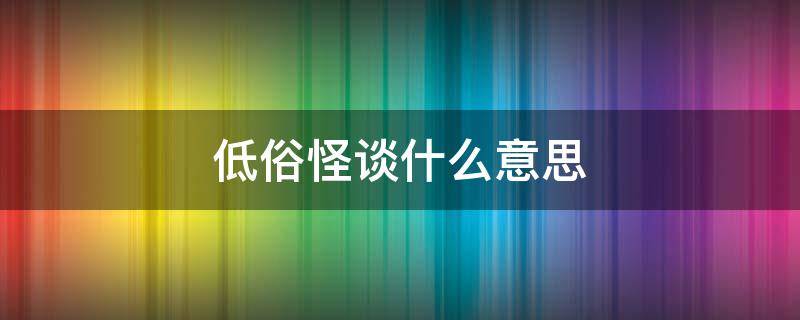 低俗怪谈什么意思